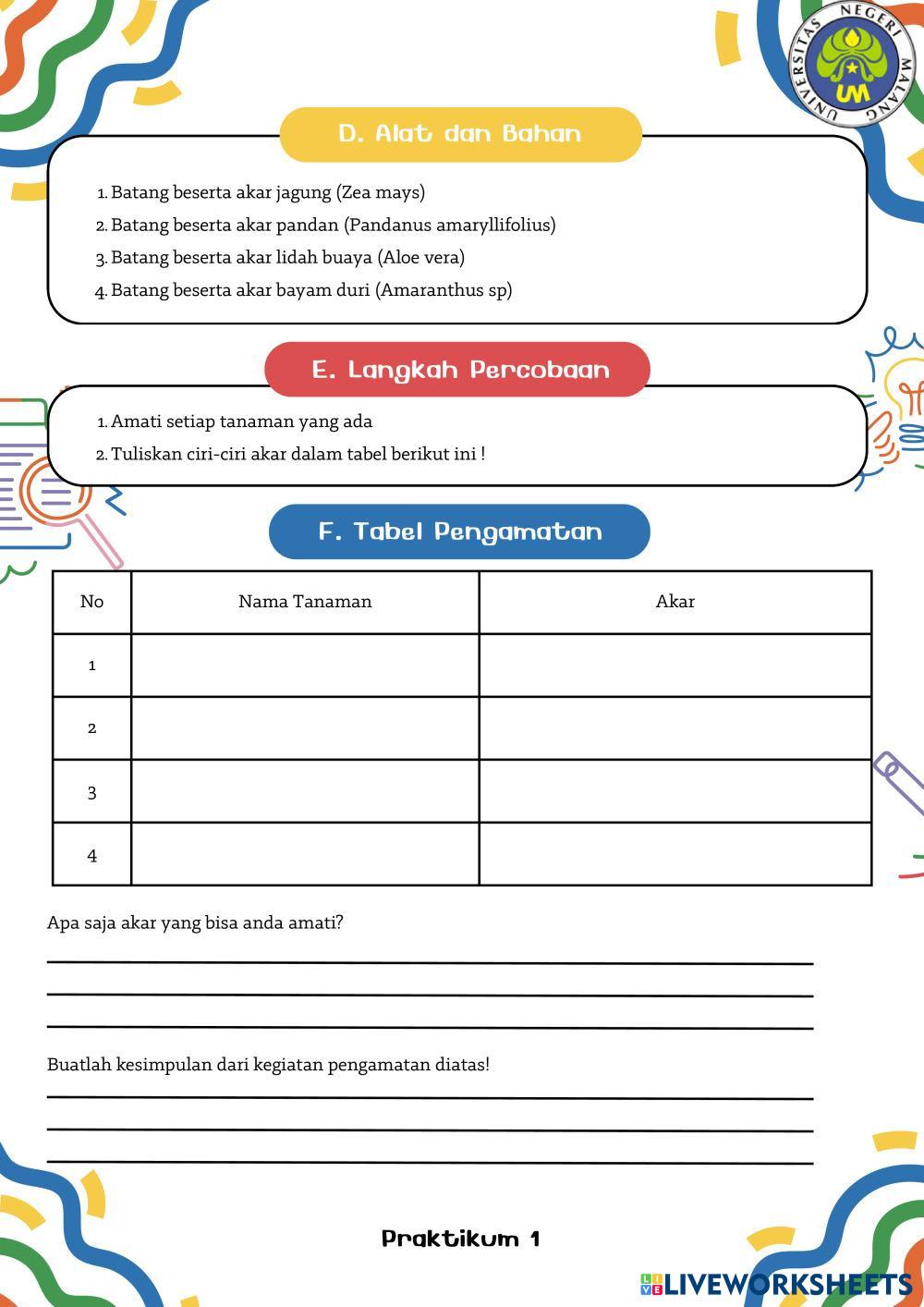 UNIVERSITAS NEGERI MALANG
UM

D. Alat dan Bahan

1. Batang beserta akar jagung (Zea mays)
2. Batang beserta akar pandan (Pandanus amaryllifolius)
3. Batang beserta akar lidah buaya (Aloe vera)
4. Batang beserta akar bayam duri (Amaranthus sp)

E. Langkah Percobaan

1. Amati setiap tanaman yang ada
2. Tuliskan ciri-ciri akar dalam tabel berikut ini !

F. Tabel Pengamatan

| No | Nama Tanaman | Akar |
|---|---|---|
| 1 | | |
| 2 | | |
| 3 | | |
| 4 | | |

Apa saja akar yang bisa anda amati?

Buatlah kesimpulan dari kegiatan pengamatan diatas!

Praktikum 1

LIVEWORKSHEETS